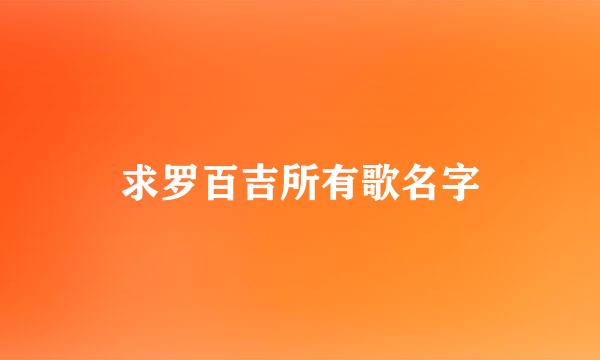 求罗百吉所有歌名字